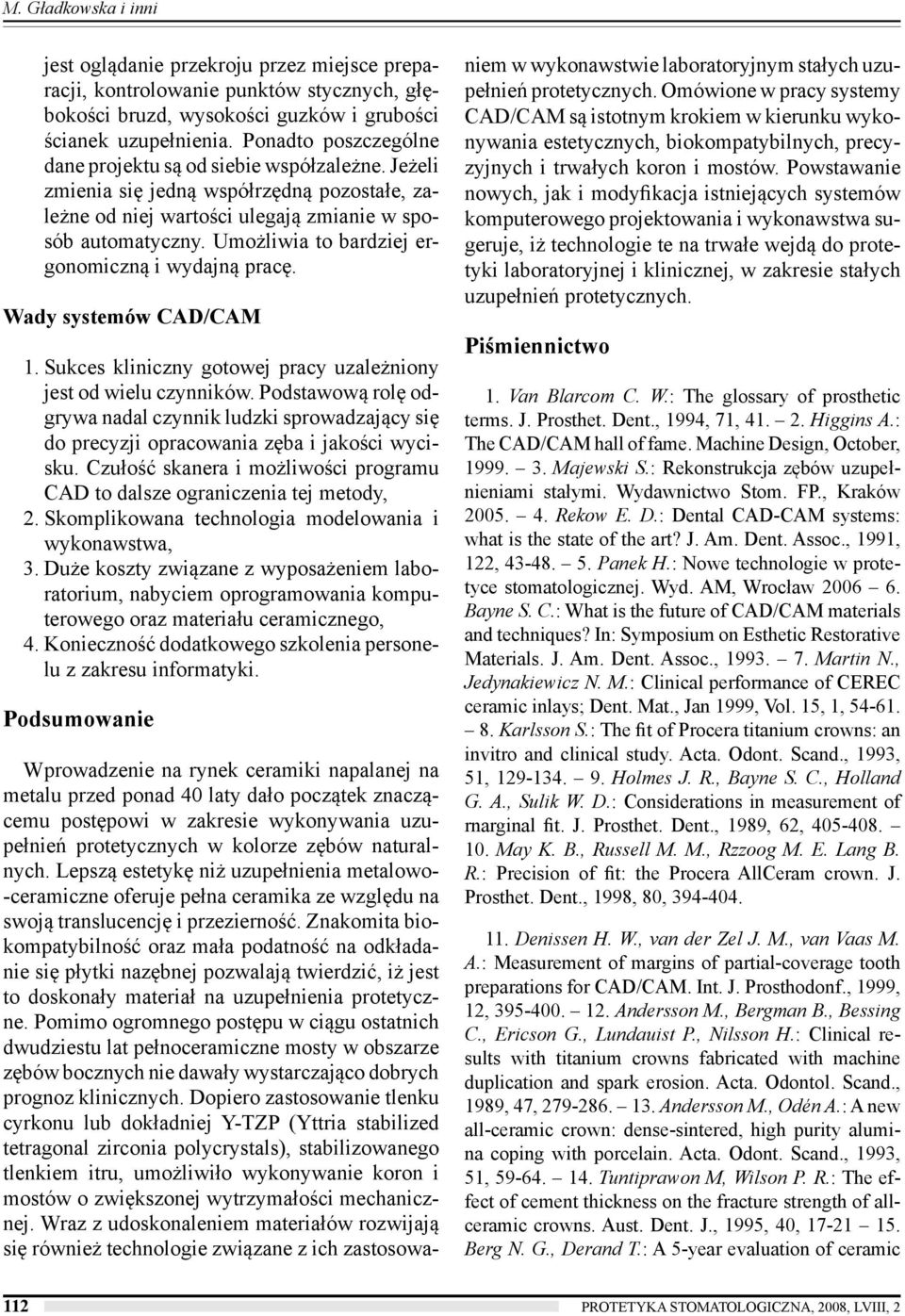 M. Gładkowska i inni

jest oglądanie przekroju przez miejsce preparacji, kontrolowanie punktów stycznych, głębokości bruzd, wysokości guzków i grubości ścianek uzupełnienia. Ponadto poszczególne dane projektu są od siebie współzależne. Jeżeli zmienia się jedną współrzędną pozostałe, zależne od niej wartości ulegają zmianie w sposób automatyczny. Umożliwia to bardziej ergonomiczną i wydajną pracę.

Wady systemów CAD/CAM

1. Sukces kliniczny gotowej pracy uzależniony jest od wielu czynników. Podstawową rolę odgrywa nadal czynnik ludzki sprowadzający się do precyzji opracowania zęba i jakości wycisku. Czułość skanera i możliwości programu CAD to dalsze ograniczenia tej metody,
2. Skomplikowana technologia modelowania i wykonawstwa,
3. Duże koszty związane z wyposażeniem laboratorium, nabyciem oprogramowania komputerowego oraz materiału ceramicznego,
4. Konieczność dodatkowego szkolenia personelu z zakresu informatyki.

Podsumowanie

Wprowadzenie na rynek ceramiki napalanej na metalu przed ponad 40 laty dało początek znaczącemu postępowi w zakresie wykonywania uzupełnień protetycznych w kolorze zębów naturalnych. Lepszą estetykę niż uzupełnienia metalowo-ceramiczne oferuje pełna ceramika ze względu na swoją translucencję i przezierność. Znakomita biokompatybilność oraz mała podatność na odkładanie się płytki nazębnej pozwalają twierdzić, iż jest to doskonały materiał na uzupełnienia protetyczne. Pomimo ogromnego postępu w ciągu ostatnich dwudziestu lat pełnoceramiczne mosty w obszarze zębów bocznych nie dawały wystarczająco dobrych prognoz klinicznych. Dopiero zastosowanie tlenku cyrkonu lub dokładniej Y-TZP (Yttria stabilized tetragonal zirconia polycrystals), stabilizowanego tlenkiem itru, umożliwiło wykonywanie koron i mostów o zwiększonej wytrzymałości mechanicznej. Wraz z udoskonaleniem materiałów rozwijają się również technologie związane z ich zastosowaniem w wykonawstwie laboratoryjnym stałych uzupełnień protetycznych. Omówione w pracy systemy CAD/CAM są istotnym krokiem w kierunku wykonywania estetycznych, biokompatybilnych, precyzyjnych i trwałych koron i mostów. Powstawanie nowych, jak i modyfikacja istniejących systemów komputerowego projektowania i wykonawstwa sugeruje, iż technologie te na trwałe wejdą do protetyki laboratoryjnej i klinicznej, w zakresie stałych uzupełnień protetycznych.

Piśmiennictwo

1. Van Blarcom C. W.: The glossary of prosthetic terms. J. Prosthet. Dent., 1994, 71, 41. – 2. Higgins A.: The CAD/CAM hall of fame. Machine Design, October, 1999. – 3. Majewski S.: Rekonstrukcja zębów uzupełnieniami stałymi. Wydawnictwo Stom. FP., Kraków 2005. – 4. Rekow E. D.: Dental CAD-CAM systems: what is the state of the art? J. Am. Dent. Assoc., 1991, 122, 43-48. – 5. Panek H.: Nowe technologie w protetyce stomatologicznej. Wyd. AM, Wrocław 2006 – 6. Bayne S. C.: What is the future of CAD/CAM materials and techniques? In: Symposium on Esthetic Restorative Materials. J. Am. Dent. Assoc., 1993. – 7. Martin N., Jedynakiewicz N. M.: Clinical performance of CEREC ceramic inlays; Dent. Mat., Jan 1999, Vol. 15, 1, 54-61. – 8. Karlsson S.: The fit of Procera titanium crowns: an invitro and clinical study. Acta. Odont. Scand., 1993, 51, 129-134. – 9. Holmes J. R., Bayne S. C., Holland G. A., Sulik W. D.: Considerations in measurement of marginal fit. J. Prosthet. Dent., 1989, 62, 405-408. – 10. May K. B., Russell M. M., Rzzoog M. E. Lang B. R.: Precision of fit: the Procera AllCeram crown. J. Prosthet. Dent., 1998, 80, 394-404.

11. Denissen H. W., van der Zel J. M., van Vaas M. A.: Measurement of margins of partial-coverage tooth preparations for CAD/CAM. Int. J. Prosthodonf., 1999, 12, 395-400. – 12. Andersson M., Bergman B., Bessing C., Ericson G., Lundauist P., Nilsson H.: Clinical results with titanium crowns fabricated with machine duplication and spark erosion. Acta. Odontol. Scand., 1989, 47, 279-286. – 13. Andersson M., Odén A.: A new all-ceramic crown: dense-sintered, high purity alumina coping with porcelain. Acta. Odont. Scand., 1993, 51, 59-64. – 14. Tuntiprawon M, Wilson P. R.: The effect of cement thickness on the fracture strength of all-ceramic crowns. Aust. Dent. J., 1995, 40, 17-21 – 15. Berg N. G., Derand T.: A 5-year evaluation of ceramic

112

PROTETYKA STOMATOLOGICZNA, 2008, LVIII, 2